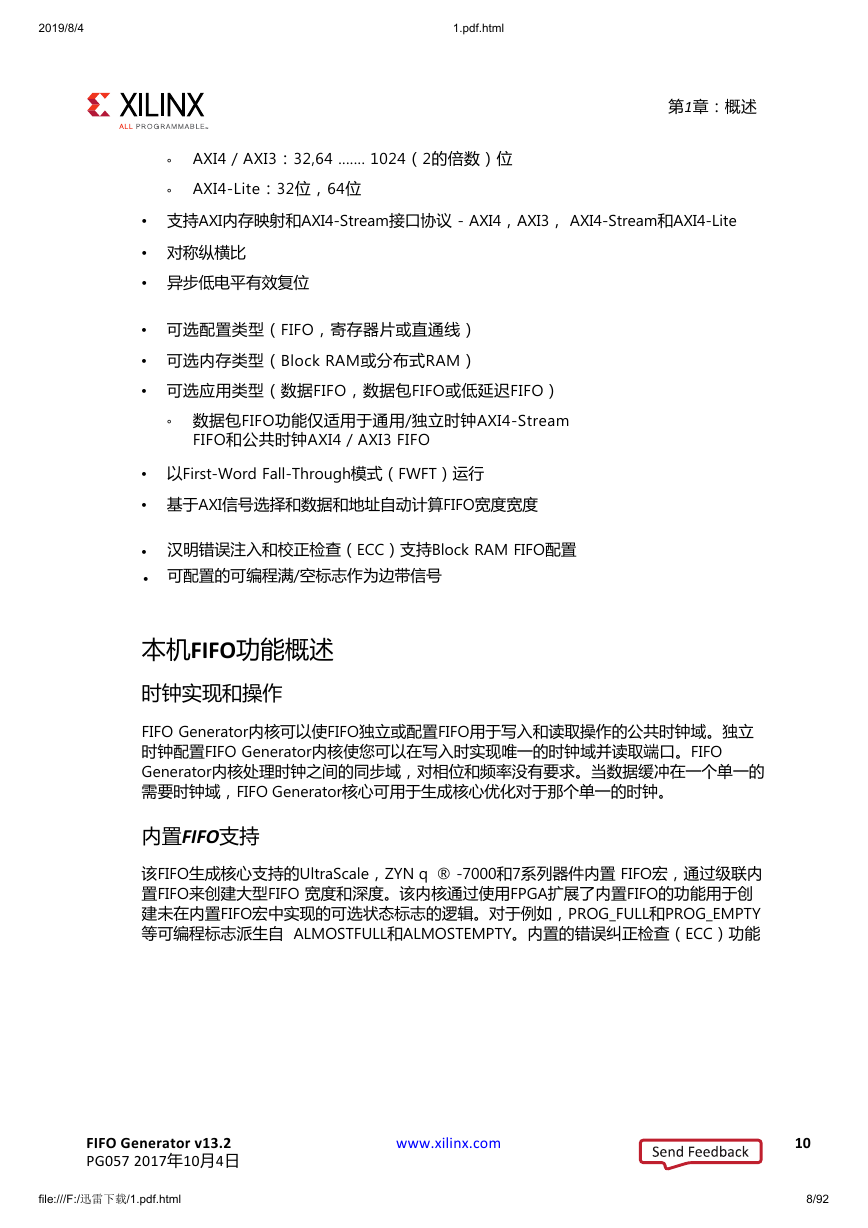 2019/8/4 1.pdf.html

XILINX
ALL PROGRAMMABLE.

第1章：概述

◦ AXI4 / AXI3：32,64 ....... 1024（2的倍数）位

◦ AXI4-Lite：32位，64位

• 支持AXI内存映射和AXI4-Stream接口协议 - AXI4，AXI3， AXI4-Stream和AXI4-Lite

• 对称纵横比

• 异步低电平有效复位

• 可选配置类型（FIFO，寄存器片或直通线）

• 可选内存类型（Block RAM或分布式RAM）

• 可选应用类型（数据FIFO，数据包FIFO或低延迟FIFO）

◦ 数据包FIFO功能仅适用于通用/独立时钟AXI4-Stream FIFO和公共时钟AXI4 / AXI3 FIFO

• 以First-Word Fall-Through模式（FWFT）运行

• 基于AXI信号选择和数据和地址自动计算FIFO宽度宽度

• 汉明错误注入和校正检查（ECC）支持Block RAM FIFO配置

• 可配置的可编程满/空标志作为边带信号

本机FIFO功能概述

时钟实现和操作

FIFO Generator内核可以使FIFO独立或配置FIFO用于写入和读取操作的公共时钟域。独立时钟配置FIFO Generator内核使您可以在写入时实现唯一的时钟域并读取端口。FIFO Generator内核处理时钟之间的同步域，对相位和频率没有要求。当数据缓冲在一个单一的需要时钟域，FIFO Generator核心可用于生成核心优化对于那个单一的时钟。

内置FIFO支持

该FIFO生成核心支持的UltraScale，ZYN q ® -7000和7系列器件内置 FIFO宏，通过级联内置FIFO来创建大型FIFO 宽度和深度。该内核通过使用FPGA扩展了内置FIFO的功能用于创建未在内置FIFO宏中实现的可选状态标志的逻辑。对于例如，PROG_FULL和PROG_EMPTY等可编程标志派生自 ALMOSTFULL和ALMOSTEMPTY。内置的错误纠正检查（ECC）功能

FIFO Generator v13.2
PG057 2017年10月4日

www.xilinx.com

Send Feedback

10

file:///F:/迅雷下载/1.pdf.html 8/92